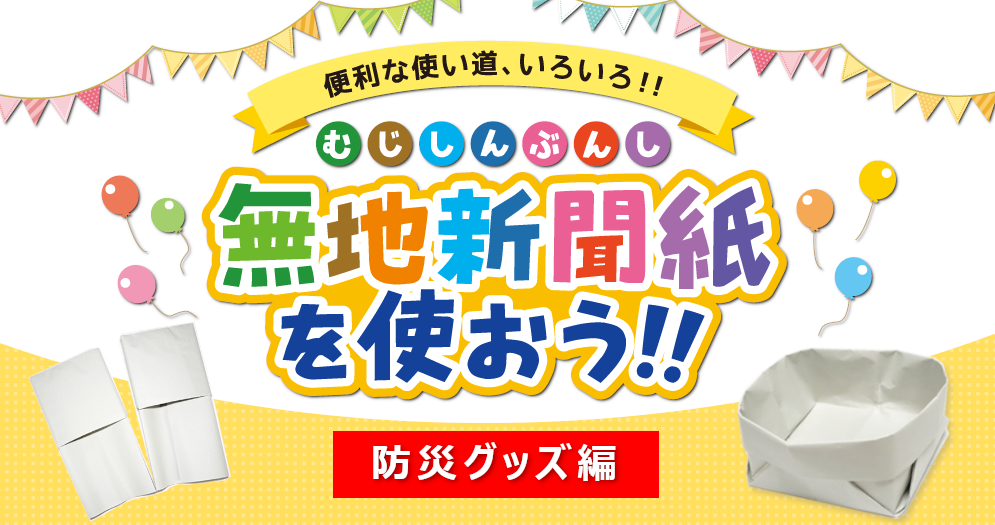 便利な使い道、いろいろ!!

むじしんぶんし

無地新聞紙を使おう!!

防災グッズ編